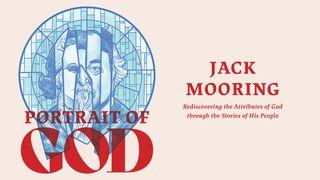 PORTRAIT OF
GOD

JACK
MOORING

Rediscovering the Attributes of God through the Stories of His People